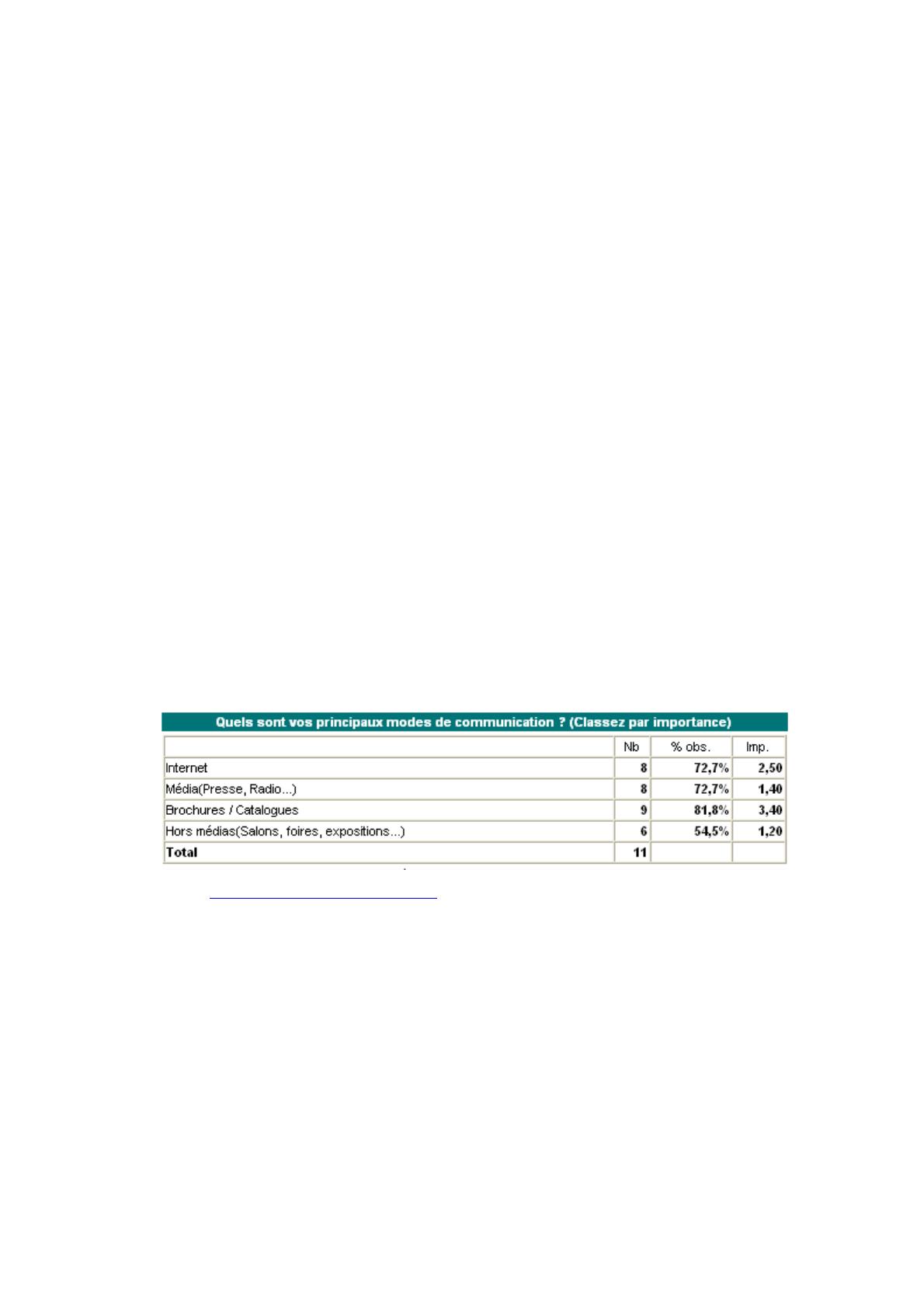 Quels sont vos principaux modes de communication ? (Classez par importance)

| | Nb | % obs. | Imp. |
|---|---|---|---|
| Internet | 8 | 72,7% | 2,50 |
| Média(Presse, Radio...) | 8 | 72,7% | 1,40 |
| Brochures / Catalogues | 9 | 81,8% | 3,40 |
| Hors médias(Salons, foires, expositions...) | 6 | 54,5% | 1,20 |
| Total | 11 | | |